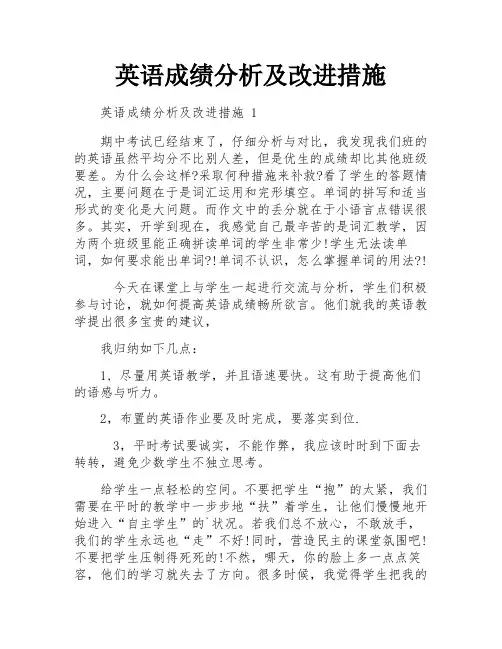 英语成绩分析及改进措施

英语成绩分析及改进措施 1

期中考试已经结束了，仔细分析与对比，我发现我们班的的英语虽然平均分不比别人差，但是优生的成绩却比其他班级要差。为什么会这样?采取何种措施来补救?看了学生的答题情况，主要问题在于是词汇运用和完形填空。单词的拼写和适当形式的变化是大问题。而作文中的丢分就在于小语言点错误很多。其实，开学到现在，我感觉自己最辛苦的是词汇教学，因为两个班级里能正确拼读单词的学生非常少!学生无法读单词，如何要求能出单词?!单词不认识，怎么掌握单词的用法?!

今天在课堂上与学生一起进行交流与分析，学生们积极参与讨论，就如何提高英语成绩畅所欲言。他们就我的英语教学提出很多宝贵的建议，

我归纳如下几点：

1，尽量用英语教学，并且语速要快。这有助于提高他们的语感与听力。

2，布置的英语作业要及时完成，要落实到位.

3，平时考试要诚实，不能作弊，我应该时时到下面去转转，避免少数学生不独立思考。

给学生一点轻松的空间。不要把学生“抱”的太紧，我们需要在平时的教学中一步步地“扶”着学生，让他们慢慢地开始进入“自主学生”的`状况。若我们总不放心，不敢放手，我们的学生永远也“走”不好!同时，营造民主的课堂氛围吧!不要把学生压制得死死的!不然，哪天，你的脸上多一点点笑容，他们的学习就失去了方向。很多时候，我觉得学生把我的